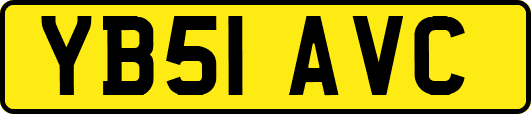 YB51 AVC